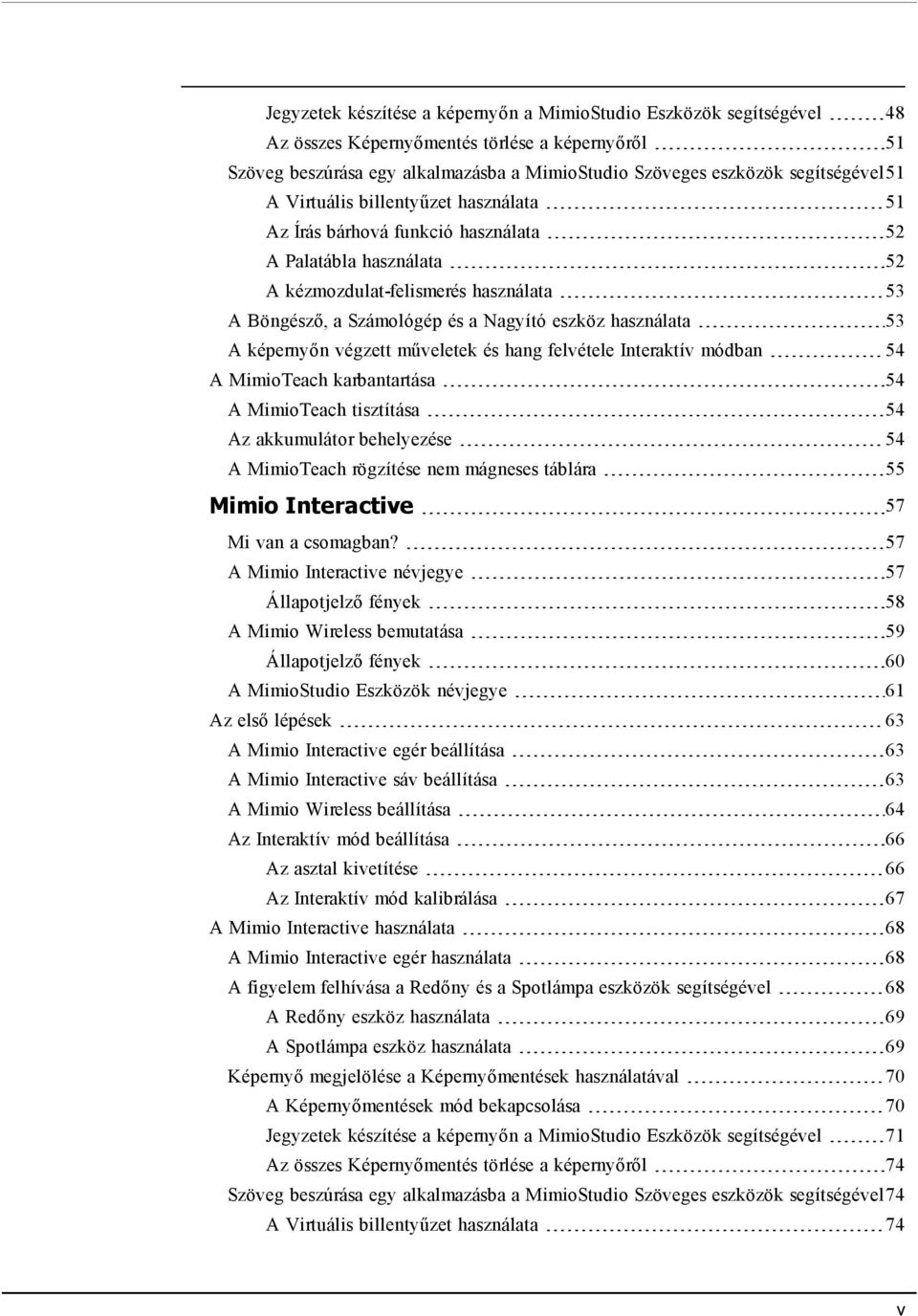 Jegyzetek készítése a képernyőn a MimioStudio Eszközök segítségével 48
Az összes Képernyőmentés törlése a képernyőről 51
Szöveg beszúrása egy alkalmazásba a MimioStudio Szöveges eszközök segítségével 51
A Virtuális billentyűzet használata 51
Az Írás bárhová funkció használata 52
A Palatábla használata 52
A kézmozdulat-felismerés használata 53
A Böngésző, a Számológép és a Nagyító eszköz használata 53
A képernyőn végzett műveletek és hang felvétele Interaktív módban 54
A MimioTeach karbantartása 54
A MimioTeach tisztítása 54
Az akkumulátor behelyezése 54
A MimioTeach rögzítése nem mágneses táblára 55
Mimio Interactive 57
Mi van a csomagban? 57
A Mimio Interactive névjegye 57
Állapotjelző fények 58
A Mimio Wireless bemutatása 59
Állapotjelző fények 60
A MimioStudio Eszközök névjegye 61
Az első lépések 63
A Mimio Interactive egér beállítása 63
A Mimio Interactive sáv beállítása 63
A Mimio Wireless beállítása 64
Az Interaktív mód beállítása 66
Az asztal kivetítése 66
Az Interaktív mód kalibrálása 67
A Mimio Interactive használata 68
A Mimio Interactive egér használata 68
A figyelem felhívása a Redőny és a Spotlámpa eszközök segítségével 68
A Redőny eszköz használata 69
A Spotlámpa eszköz használata 69
Képernyő megjelölése a Képernyőmentések használatával 70
A Képernyőmentések mód bekapcsolása 70
Jegyzetek készítése a képernyőn a MimioStudio Eszközök segítségével 71
Az összes Képernyőmentés törlése a képernyőről 74
Szöveg beszúrása egy alkalmazásba a MimioStudio Szöveges eszközök segítségével 74
A Virtuális billentyűzet használata 74

v